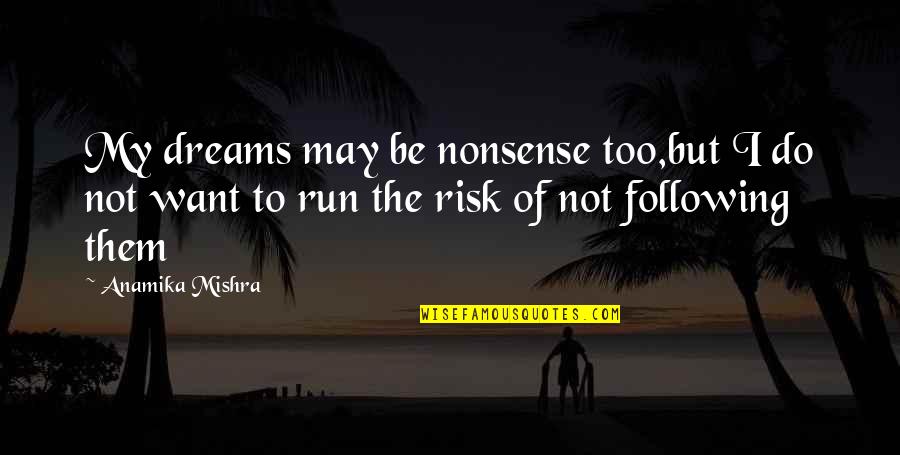 My dreams may be nonsense too,but I do not want to run the risk of not following them

~ Anamika Mishra

WISEFAMOUSQUOTES.COM